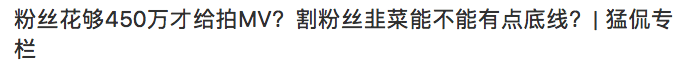 粉丝花够450万才给拍MV？割粉丝韭菜能不能有点底线？| 猛侃专栏